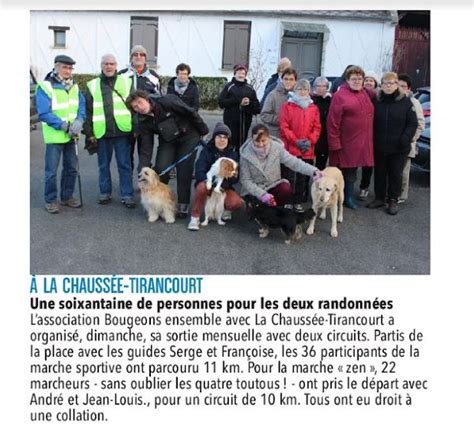 À LA CHAUSSÉE-TIRANCOURT

Une soixantaine de personnes pour les deux randonnées

L'association Bougeons ensemble avec La Chaussée-Tirancourt a organisé, dimanche, sa sortie mensuelle avec deux circuits. Partis de la place avec les guides Serge et Françoise, les 36 participants de la marche sportive ont parcouru 11 km. Pour la marche « zen », 22 marcheurs - sans oublier les quatre toutous ! - ont pris le départ avec André et Jean-Louis., pour un circuit de 10 km. Tous ont eu droit à une collation.